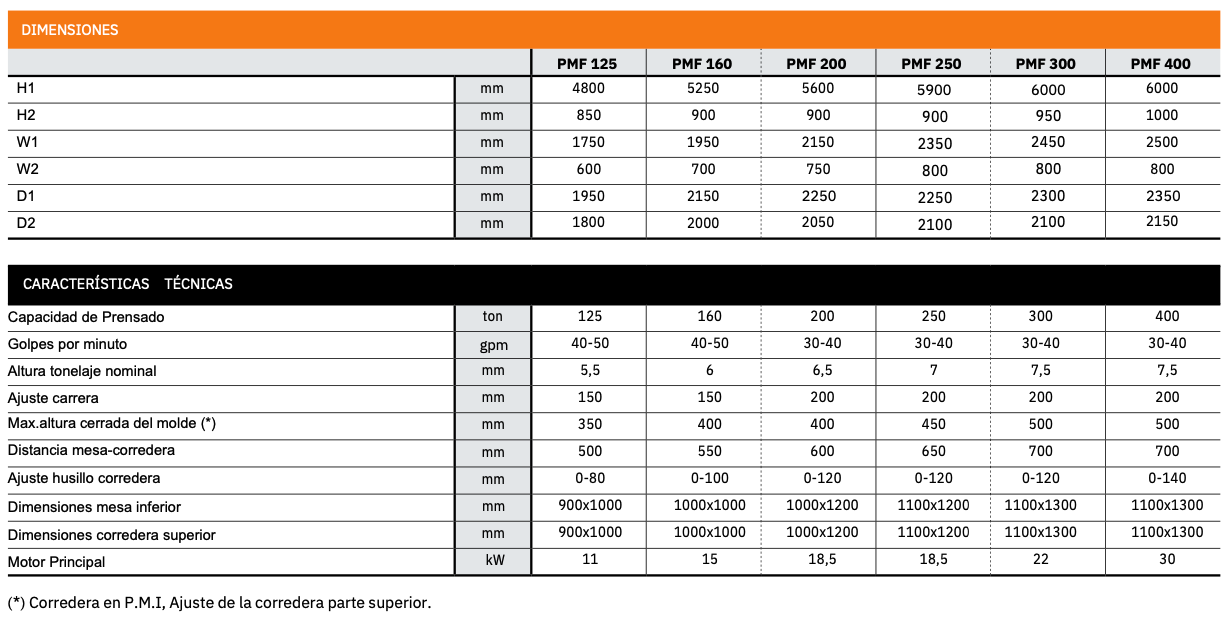 DIMENSIONES

| | | PMF 125 | PMF 160 | PMF 200 | PMF 250 | PMF 300 | PMF 400 |
|---|---|---|---|---|---|---|---|
| H1 | mm | 4800 | 5250 | 5600 | 5900 | 6000 | 6000 |
| H2 | mm | 850 | 900 | 900 | 900 | 950 | 1000 |
| W1 | mm | 1750 | 1950 | 2150 | 2350 | 2450 | 2500 |
| W2 | mm | 600 | 700 | 750 | 800 | 800 | 800 |
| D1 | mm | 1950 | 2150 | 2250 | 2250 | 2300 | 2350 |
| D2 | mm | 1800 | 2000 | 2050 | 2100 | 2100 | 2150 |

CARACTERÍSTICAS TÉCNICAS

| | | | | | | | |
|---|---|---|---|---|---|---|---|
| Capacidad de Prensado | ton | 125 | 160 | 200 | 250 | 300 | 400 |
| Golpes por minuto | gpm | 40-50 | 40-50 | 30-40 | 30-40 | 30-40 | 30-40 |
| Altura tonelaje nominal | mm | 5,5 | 6 | 6,5 | 7 | 7,5 | 7,5 |
| Ajuste carrera | mm | 150 | 150 | 200 | 200 | 200 | 200 |
| Max.altura cerrada del molde (*) | mm | 350 | 400 | 400 | 450 | 500 | 500 |
| Distancia mesa-corredera | mm | 500 | 550 | 600 | 650 | 700 | 700 |
| Ajuste husillo corredera | mm | 0-80 | 0-100 | 0-120 | 0-120 | 0-120 | 0-140 |
| Dimensiones mesa inferior | mm | 900x1000 | 1000x1000 | 1000x1200 | 1100x1200 | 1100x1300 | 1100x1300 |
| Dimensiones corredera superior | mm | 900x1000 | 1000x1000 | 1000x1200 | 1100x1200 | 1100x1300 | 1100x1300 |
| Motor Principal | kW | 11 | 15 | 18,5 | 18,5 | 22 | 30 |

(*) Corredera en P.M.I, Ajuste de la corredera parte superior.